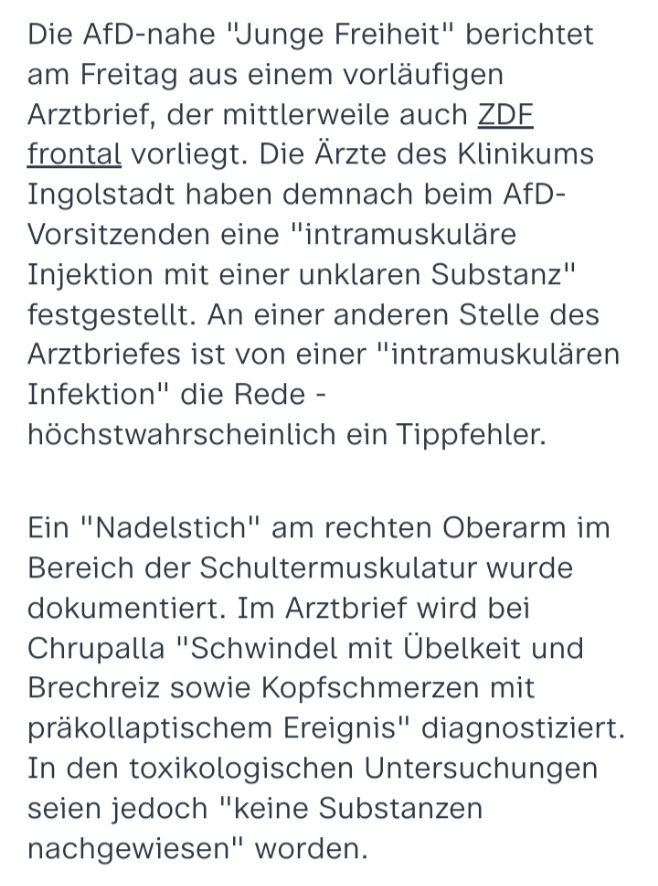 Die AfD-nahe "Junge Freiheit" berichtet am Freitag aus einem vorläufigen Arztbrief, der mittlerweile auch ZDF frontal vorliegt. Die Ärzte des Klinikums Ingolstadt haben demnach beim AfD-Vorsitzenden eine "intramuskuläre Injektion mit einer unklaren Substanz" festgestellt. An einer anderen Stelle des Arztbriefes ist von einer "intramuskulären Infektion" die Rede - höchstwahrscheinlich ein Tippfehler.

Ein "Nadelstich" am rechten Oberarm im Bereich der Schultermuskulatur wurde dokumentiert. Im Arztbrief wird bei Chrupalla "Schwindel mit Übelkeit und Brechreiz sowie Kopfschmerzen mit präkollaptischem Ereignis" diagnostiziert. In den toxikologischen Untersuchungen seien jedoch "keine Substanzen nachgewiesen" worden.